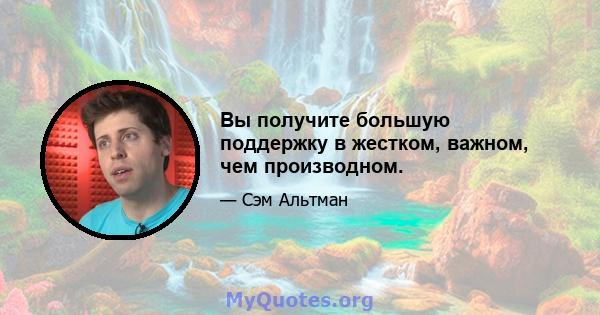 Вы получите большую поддержку в жестком, важном, чем производном.

— Сэм Альтман

MyQuotes.org